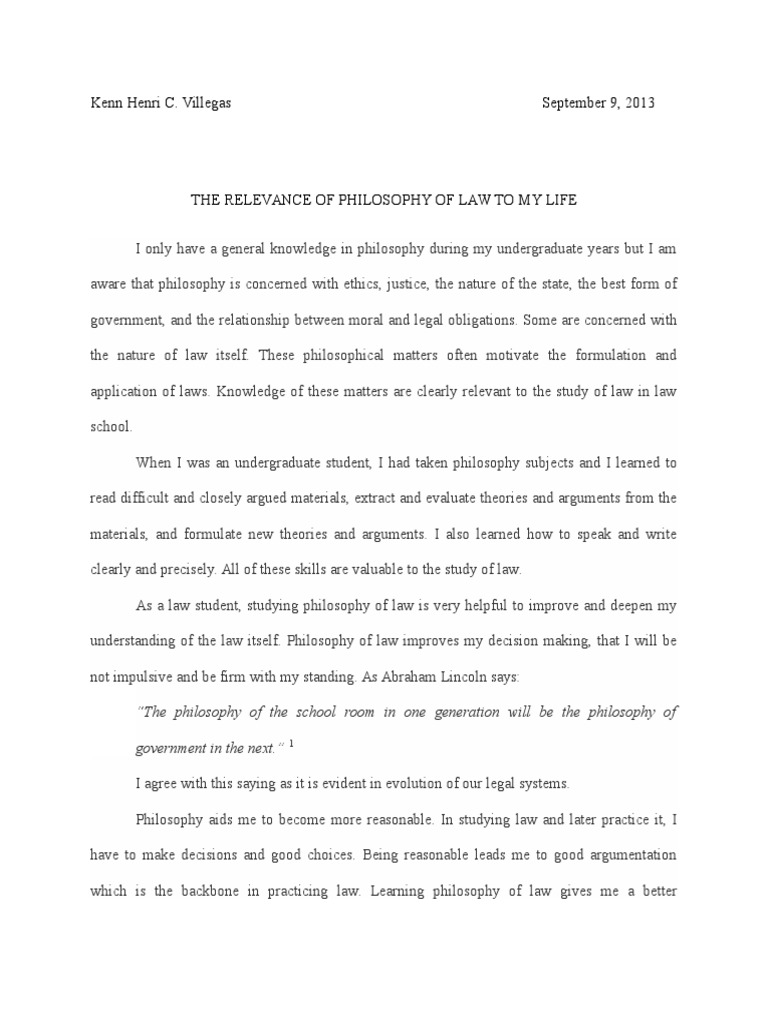 Kenn Henri C. Villegas September 9, 2013

THE RELEVANCE OF PHILOSOPHY OF LAW TO MY LIFE

I only have a general knowledge in philosophy during my undergraduate years but I am aware that philosophy is concerned with ethics, justice, the nature of the state, the best form of government, and the relationship between moral and legal obligations. Some are concerned with the nature of law itself. These philosophical matters often motivate the formulation and application of laws. Knowledge of these matters are clearly relevant to the study of law in law school.

When I was an undergraduate student, I had taken philosophy subjects and I learned to read difficult and closely argued materials, extract and evaluate theories and arguments from the materials, and formulate new theories and arguments. I also learned how to speak and write clearly and precisely. All of these skills are valuable to the study of law.

As a law student, studying philosophy of law is very helpful to improve and deepen my understanding of the law itself. Philosophy of law improves my decision making, that I will be not impulsive and be firm with my standing. As Abraham Lincoln says:

"The philosophy of the school room in one generation will be the philosophy of government in the next." $^1$

I agree with this saying as it is evident in evolution of our legal systems.

Philosophy aids me to become more reasonable. In studying law and later practice it, I have to make decisions and good choices. Being reasonable leads me to good argumentation which is the backbone in practicing law. Learning philosophy of law gives me a better